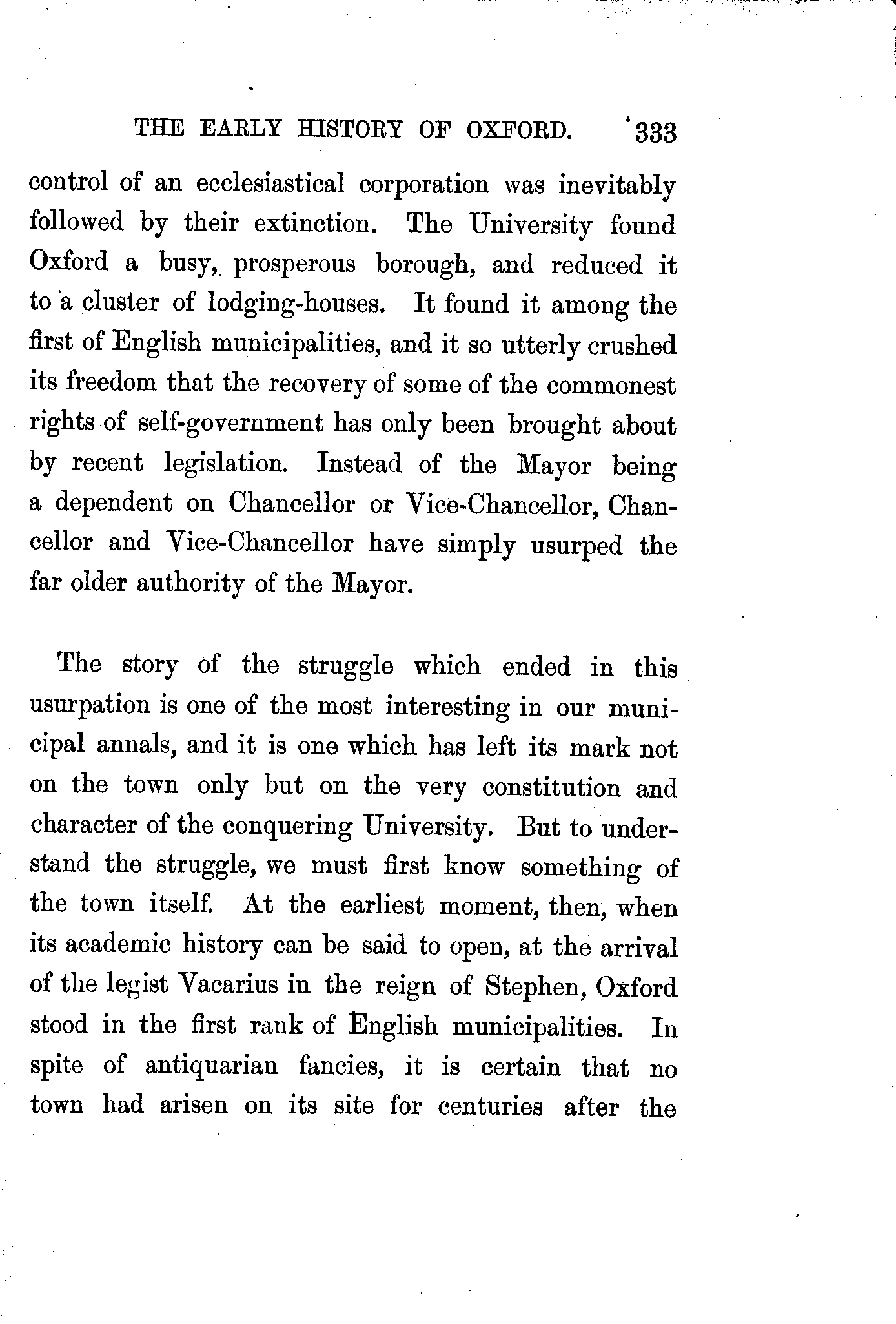 THE EARLY HISTORY OF OXFORD. 333

control of an ecclesiastical corporation was inevitably followed by their extinction. The University found Oxford a busy, prosperous borough, and reduced it to a cluster of lodging-houses. It found it among the first of English municipalities, and it so utterly crushed its freedom that the recovery of some of the commonest rights of self-government has only been brought about by recent legislation. Instead of the Mayor being a dependent on Chancellor or Vice-Chancellor, Chancellor and Vice-Chancellor have simply usurped the far older authority of the Mayor.

The story of the struggle which ended in this usurpation is one of the most interesting in our municipal annals, and it is one which has left its mark not on the town only but on the very constitution and character of the conquering University. But to understand the struggle, we must first know something of the town itself. At the earliest moment, then, when its academic history can be said to open, at the arrival of the legist Vacarius in the reign of Stephen, Oxford stood in the first rank of English municipalities. In spite of antiquarian fancies, it is certain that no town had arisen on its site for centuries after the